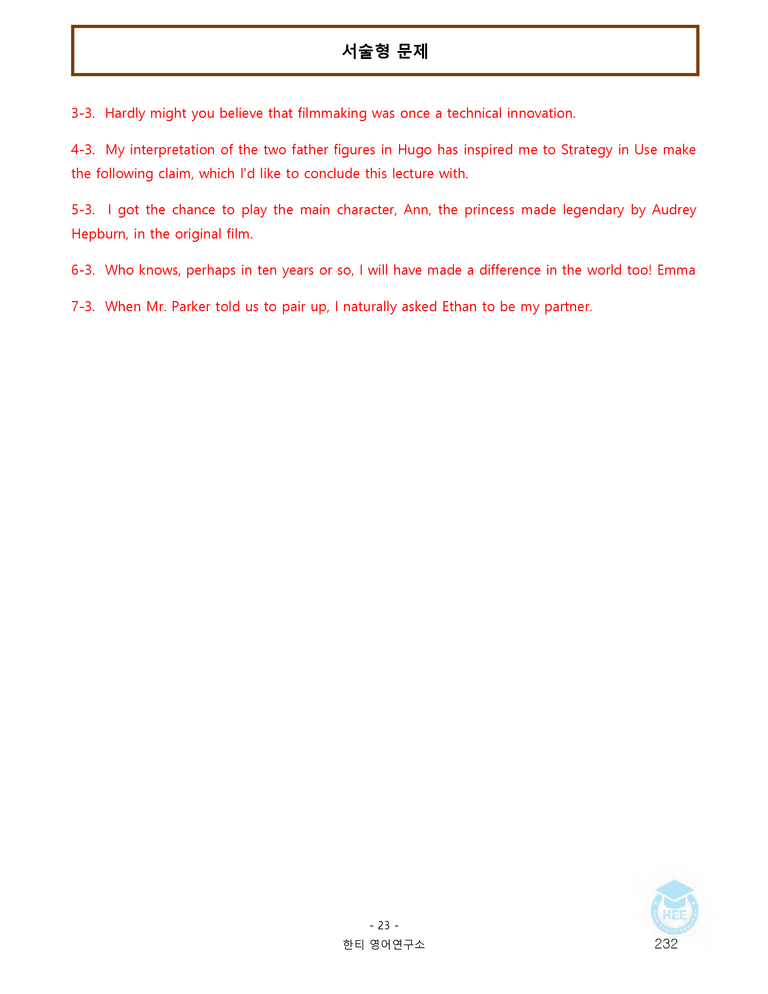 서술형 문제

3-3. Hardly might you believe that filmmaking was once a technical innovation.

4-3. My interpretation of the two father figures in Hugo has inspired me to Strategy in Use make the following claim, which I'd like to conclude this lecture with.

5-3. I got the chance to play the main character, Ann, the princess made legendary by Audrey Hepburn, in the original film.

6-3. Who knows, perhaps in ten years or so, I will have made a difference in the world too! Emma

7-3. When Mr. Parker told us to pair up, I naturally asked Ethan to be my partner.

- 23 -
한티 영어연구소

HEE

232